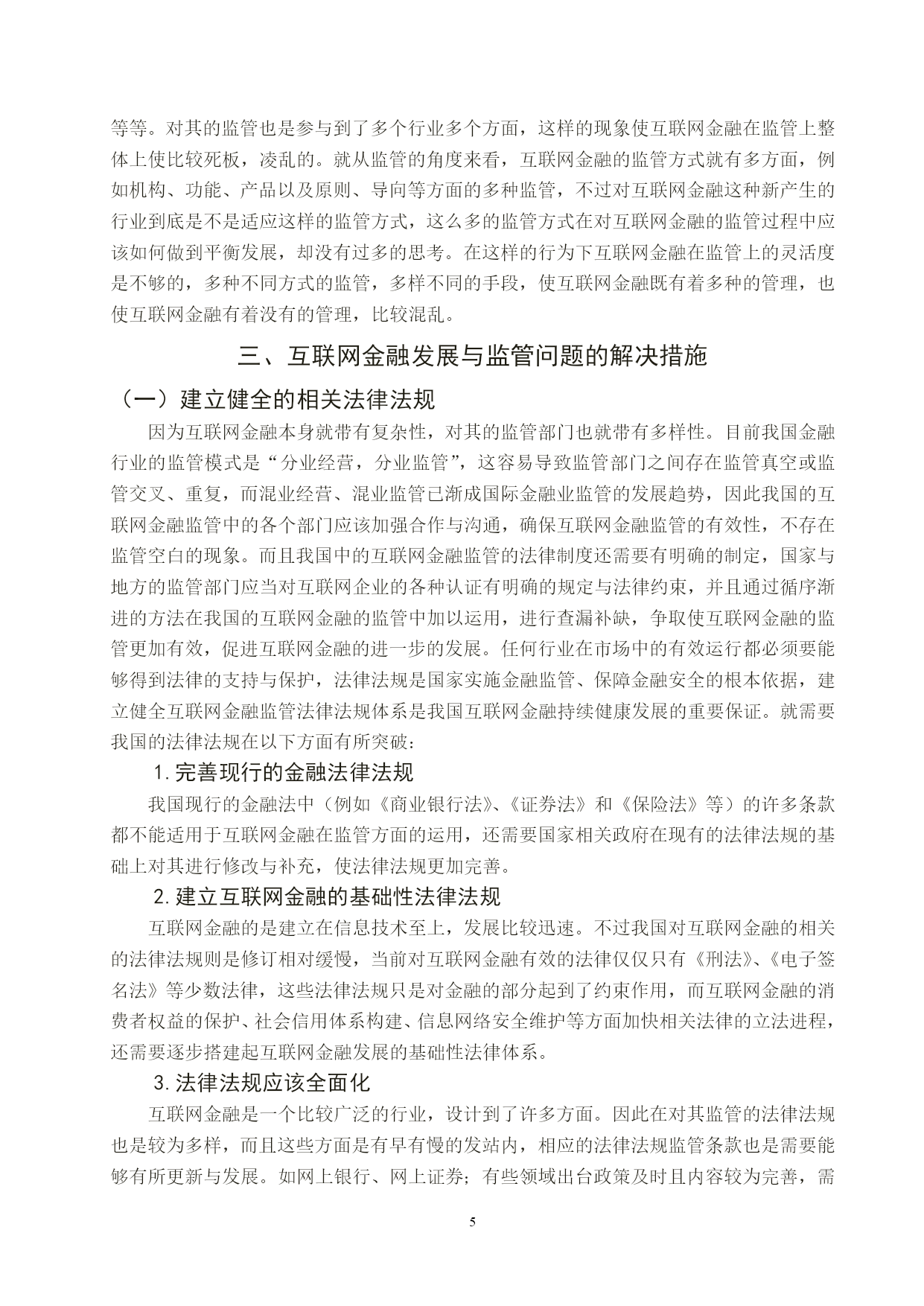 等等。对其的监管也是参与到了多个行业多个方面，这样的现象使互联网金融在监管上整体上使比较死板，凌乱的。就从监管的角度来看，互联网金融的监管方式就有多方面，例如机构、功能、产品以及原则、导向等方面的多种监管，不过对互联网金融这种新产生的行业到底是不是适应这样的监管方式，这么多的监管方式在对互联网金融的监管过程中应该如何做到平衡发展，却没有过多的思考。在这样的行为下互联网金融在监管上的灵活度是不够的，多种不同方式的监管，多样不同的手段，使互联网金融既有着多种的管理，也使互联网金融有着没有的管理，比较混乱。

三、互联网金融发展与监管问题的解决措施

（一）建立健全的相关法律法规

因为互联网金融本身就带有复杂性，对其的监管部门也就带有多样性。目前我国金融行业的监管模式是“分业经营，分业监管”，这容易导致监管部门之间存在监管真空或监管交叉、重复，而混业经营、混业监管已渐成国际金融业监管的发展趋势，因此我国的互联网金融监管中的各个部门应该加强合作与沟通，确保互联网金融监管的有效性，不存在监管空白的现象。而且我国中的互联网金融监管的法律制度还需要有明确的制定，国家与地方的监管部门应当对互联网企业的各种认证有明确的规定与法律约束，并且通过循序渐进的方法在我国的互联网金融的监管中加以运用，进行查漏补缺，争取使互联网金融的监管更加有效，促进互联网金融的进一步的发展。任何行业在市场中的有效运行都必须要能够得到法律的支持与保护，法律法规是国家实施金融监管、保障金融安全的根本依据，建立健全互联网金融监管法律法规体系是我国互联网金融持续健康发展的重要保证。就需要我国的法律法规在以下方面有所突破：

1. 完善现行的金融法律法规

我国现行的金融法中（例如《商业银行法》、《证券法》和《保险法》等）的许多条款都不能适用于互联网金融在监管方面的运用，还需要国家相关政府在现有的法律法规的基础上对其进行修改与补充，使法律法规更加完善。

2. 建立互联网金融的基础性法律法规

互联网金融的是建立在信息技术至上，发展比较迅速。不过我国对互联网金融的相关的法律法规则是修订相对缓慢，当前对互联网金融有效的法律仅仅只有《刑法》、《电子签名法》等少数法律，这些法律法规只是对金融的部分起到了约束作用，而互联网金融的消费者权益的保护、社会信用体系构建、信息网络安全维护等方面加快相关法律的立法进程，还需要逐步搭建起互联网金融发展的基础性法律体系。

3. 法律法规应该全面化

互联网金融是一个比较广泛的行业，设计到了许多方面。因此在对其监管的法律法规也是较为多样，而且这些方面是有早有慢的发站内，相应的法律法规监管条款也是需要能够有所更新与发展。如网上银行、网上证券；有些领域出台政策及时且内容较为完善，需

5